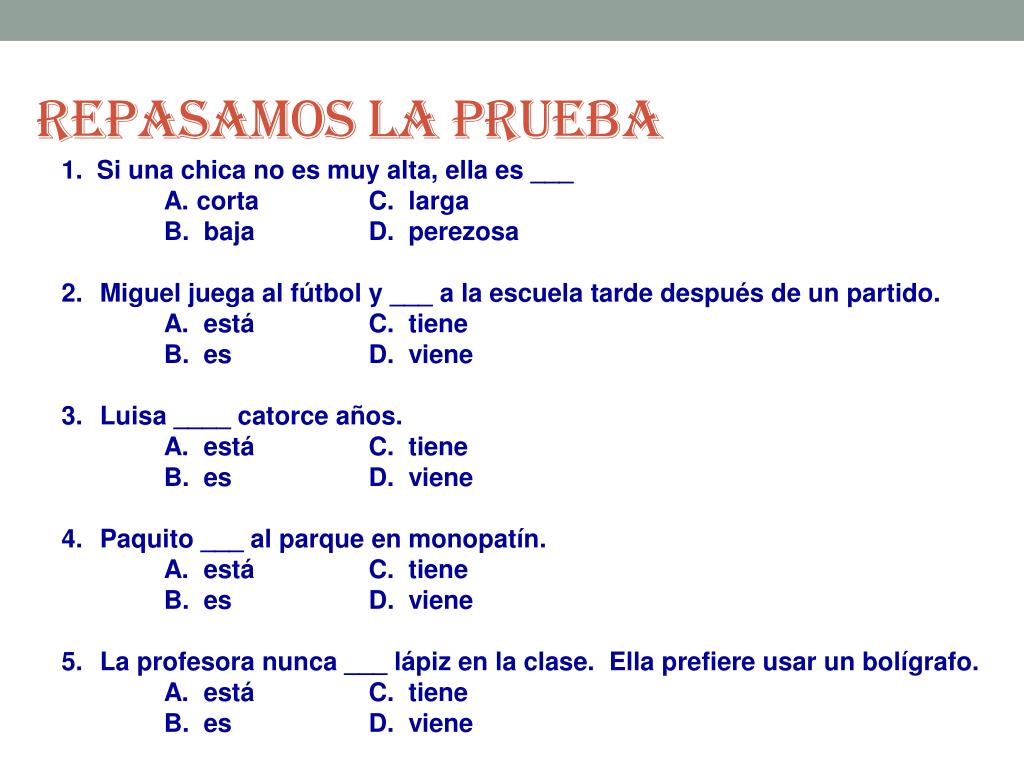 REPASAMOS LA PRUEBA

1. Si una chica no es muy alta, ella es ___
A. corta C. larga
B. baja D. perezosa

2. Miguel juega al fútbol y ___ a la escuela tarde después de un partido.
A. está C. tiene
B. es D. viene

3. Luisa ____ catorce años.
A. está C. tiene
B. es D. viene

4. Paquito ___ al parque en monopatín.
A. está C. tiene
B. es D. viene

5. La profesora nunca ___ lápiz en la clase. Ella prefiere usar un bolígrafo.
A. está C. tiene
B. es D. viene